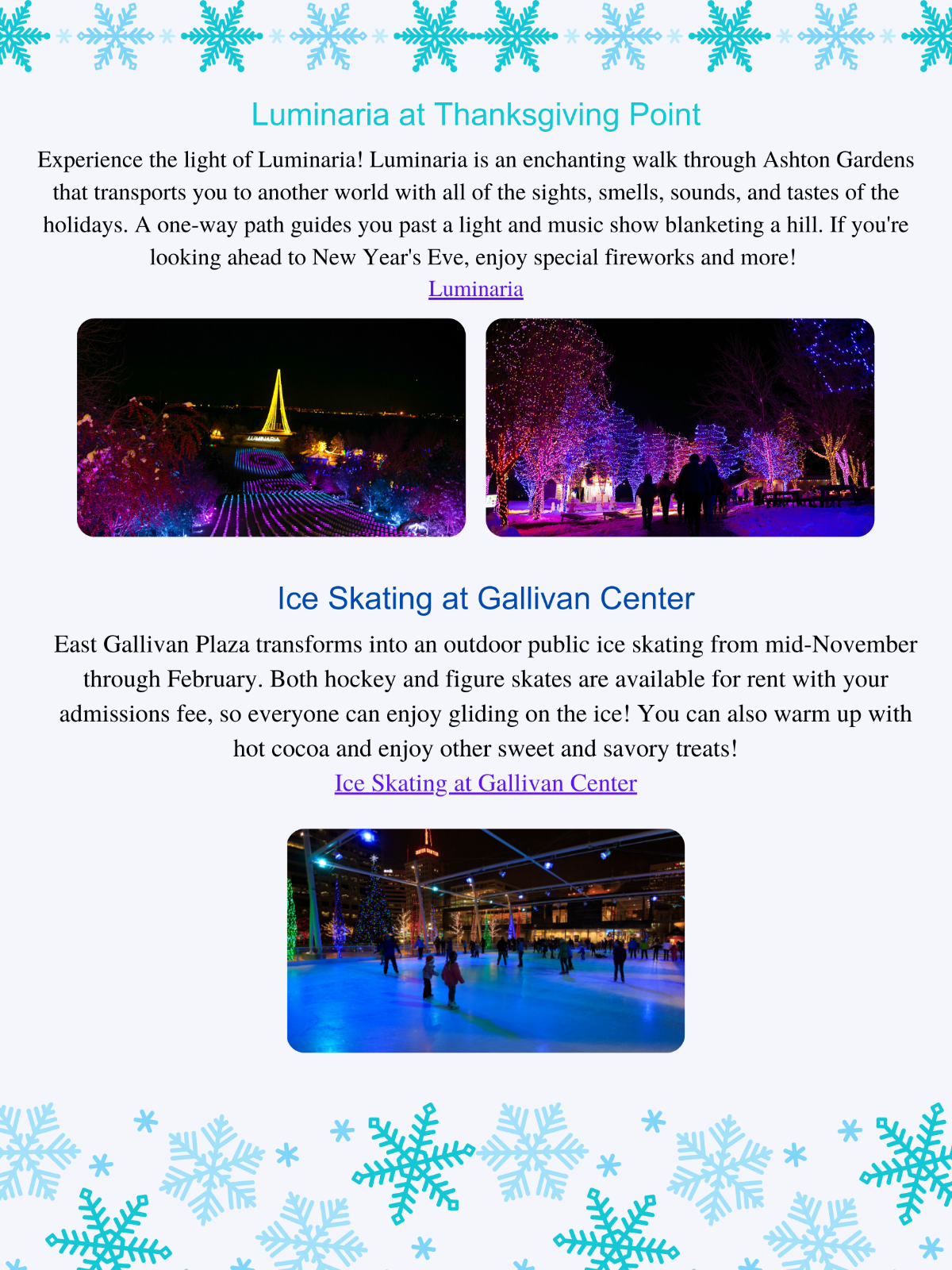 Luminaria at Thanksgiving Point

Experience the light of Luminaria! Luminaria is an enchanting walk through Ashton Gardens that transports you to another world with all of the sights, smells, sounds, and tastes of the holidays. A one-way path guides you past a light and music show blanketing a hill. If you're looking ahead to New Year's Eve, enjoy special fireworks and more!
Luminaria

LUMINARIA

Ice Skating at Gallivan Center

East Gallivan Plaza transforms into an outdoor public ice skating from mid-November through February. Both hockey and figure skates are available for rent with your admissions fee, so everyone can enjoy gliding on the ice! You can also warm up with hot cocoa and enjoy other sweet and savory treats!
Ice Skating at Gallivan Center